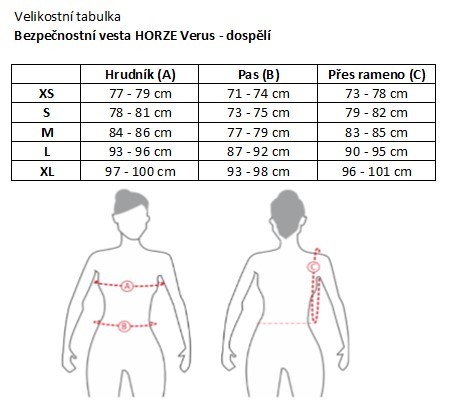 Velikostní tabulka
Bezpečnostní vesta HORZE Verus - dospělí

| | Hrudník (A) | Pas (B) | Přes rameno (C) |
|---|---|---|---|
| XS | 77 - 79 cm | 71 - 74 cm | 73 - 78 cm |
| S | 78 - 81 cm | 73 - 75 cm | 79 - 82 cm |
| M | 84 - 86 cm | 77 - 79 cm | 83 - 85 cm |
| L | 93 - 96 cm | 87 - 92 cm | 90 - 95 cm |
| XL | 97 - 100 cm | 93 - 98 cm | 96 - 101 cm |

A

B

C